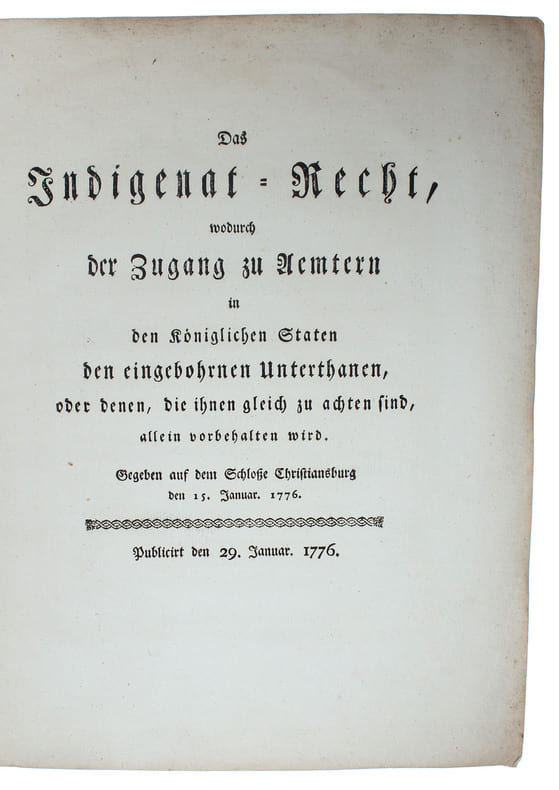 Das

Indigenat = Recht,

wodurch

der Zugang zu Aemtern

in

den Königlichen Staten

den eingebohrnen Unterthanen,

oder denen, die ihnen gleich zu achten sind,

allein vorbehalten wird.

Gegeben auf dem Schloße Christiansburg
den 15. Januar. 1776.

Publicirt den 29. Januar. 1776.